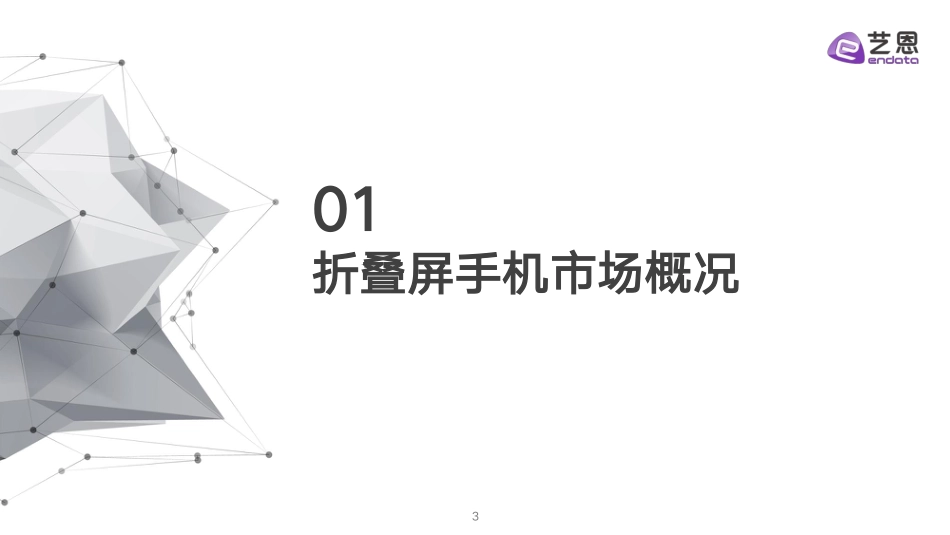 艺恩
endata

01
折叠屏手机市场概况

3